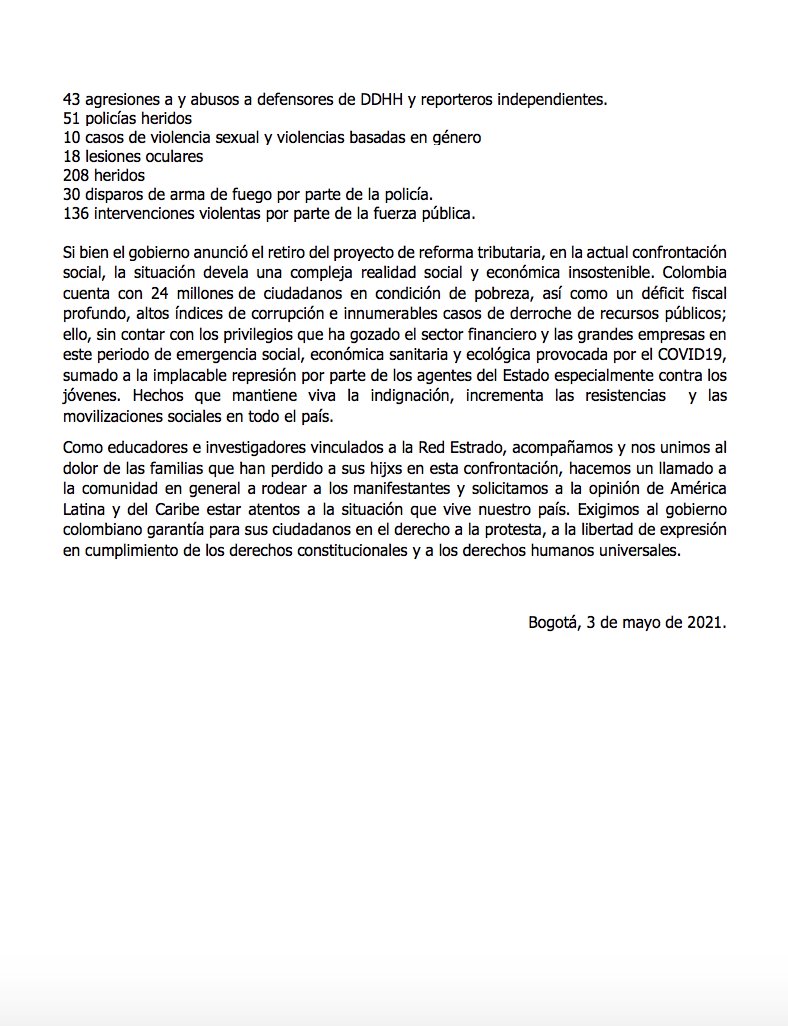 43 agresiones a y abusos a defensores de DDHH y reporteros independientes.
51 policías heridos
10 casos de violencia sexual y violencias basadas en género
18 lesiones oculares
208 heridos
30 disparos de arma de fuego por parte de la policía.
136 intervenciones violentas por parte de la fuerza pública.

Si bien el gobierno anunció el retiro del proyecto de reforma tributaria, en la actual confrontación social, la situación devela una compleja realidad social y económica insostenible. Colombia cuenta con 24 millones de ciudadanos en condición de pobreza, así como un déficit fiscal profundo, altos índices de corrupción e innumerables casos de derroche de recursos públicos; ello, sin contar con los privilegios que ha gozado el sector financiero y las grandes empresas en este periodo de emergencia social, económica sanitaria y ecológica provocada por el COVID19, sumado a la implacable represión por parte de los agentes del Estado especialmente contra los jóvenes. Hechos que mantiene viva la indignación, incrementa las resistencias y las movilizaciones sociales en todo el país.

Como educadores e investigadores vinculados a la Red Estrado, acompañamos y nos unimos al dolor de las familias que han perdido a sus hijxs en esta confrontación, hacemos un llamado a la comunidad en general a rodear a los manifestantes y solicitamos a la opinión de América Latina y del Caribe estar atentos a la situación que vive nuestro país. Exigimos al gobierno colombiano garantía para sus ciudadanos en el derecho a la protesta, a la libertad de expresión en cumplimiento de los derechos constitucionales y a los derechos humanos universales.

Bogotá, 3 de mayo de 2021.